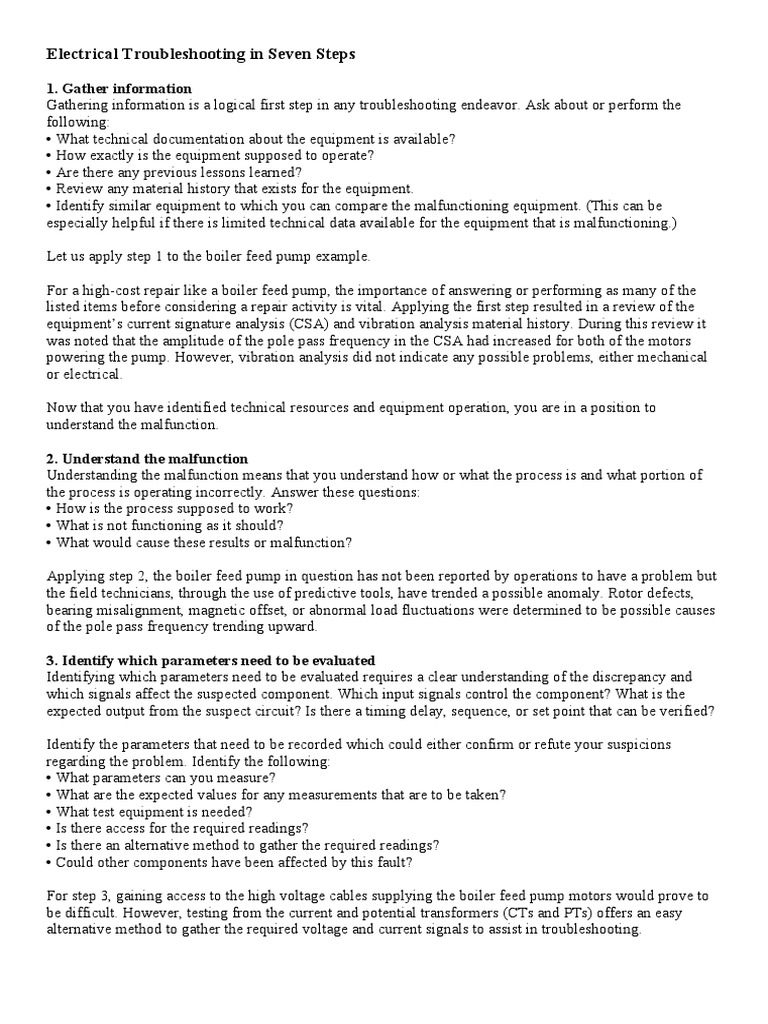 Electrical Troubleshooting in Seven Steps

1. Gather information
Gathering information is a logical first step in any troubleshooting endeavor. Ask about or perform the following:
• What technical documentation about the equipment is available?
• How exactly is the equipment supposed to operate?
• Are there any previous lessons learned?
• Review any material history that exists for the equipment.
• Identify similar equipment to which you can compare the malfunctioning equipment. (This can be especially helpful if there is limited technical data available for the equipment that is malfunctioning.)

Let us apply step 1 to the boiler feed pump example.

For a high-cost repair like a boiler feed pump, the importance of answering or performing as many of the listed items before considering a repair activity is vital. Applying the first step resulted in a review of the equipment's current signature analysis (CSA) and vibration analysis material history. During this review it was noted that the amplitude of the pole pass frequency in the CSA had increased for both of the motors powering the pump. However, vibration analysis did not indicate any possible problems, either mechanical or electrical.

Now that you have identified technical resources and equipment operation, you are in a position to understand the malfunction.

2. Understand the malfunction
Understanding the malfunction means that you understand how or what the process is and what portion of the process is operating incorrectly. Answer these questions:
• How is the process supposed to work?
• What is not functioning as it should?
• What would cause these results or malfunction?

Applying step 2, the boiler feed pump in question has not been reported by operations to have a problem but the field technicians, through the use of predictive tools, have trended a possible anomaly. Rotor defects, bearing misalignment, magnetic offset, or abnormal load fluctuations were determined to be possible causes of the pole pass frequency trending upward.

3. Identify which parameters need to be evaluated
Identifying which parameters need to be evaluated requires a clear understanding of the discrepancy and which signals affect the suspected component. Which input signals control the component? What is the expected output from the suspect circuit? Is there a timing delay, sequence, or set point that can be verified?

Identify the parameters that need to be recorded which could either confirm or refute your suspicions regarding the problem. Identify the following:
• What parameters can you measure?
• What are the expected values for any measurements that are to be taken?
• What test equipment is needed?
• Is there access for the required readings?
• Is there an alternative method to gather the required readings?
• Could other components have been affected by this fault?

For step 3, gaining access to the high voltage cables supplying the boiler feed pump motors would prove to be difficult. However, testing from the current and potential transformers (CTs and PTs) offers an easy alternative method to gather the required voltage and current signals to assist in troubleshooting.